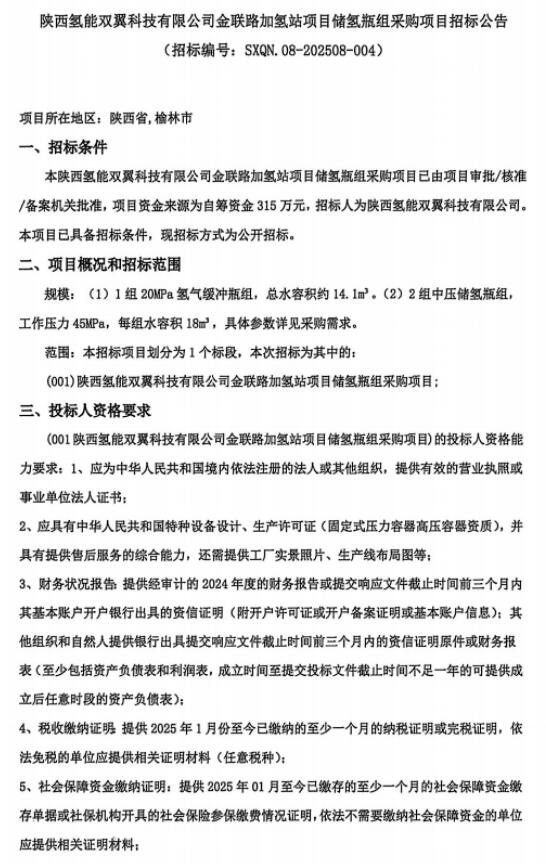 陕西氢能双翼科技有限公司金联路加氢站项目储氢瓶组采购项目招标公告
（招标编号：SXQN.08-202508-004）

项目所在地区：陕西省，榆林市

一、招标条件

本陕西氢能双翼科技有限公司金联路加氢站项目储氢瓶组采购项目已由项目审批/核准/备案机关批准，项目资金来源为自筹资金 315 万元，招标人为陕西氢能双翼科技有限公司。本项目已具备招标条件，现招标方式为公开招标。

二、项目概况和招标范围

规模：（1）1 组 20MPa 氢气缓冲瓶组，总水容积约 14.1m³。（2）2 组中压储氢瓶组，工作压力 45MPa，每组水容积 18m³，具体参数详见采购需求。

范围：本招标项目划分为 1 个标段，本次招标为其中的：

(001)陕西氢能双翼科技有限公司金联路加氢站项目储氢瓶组采购项目；

三、投标人资格要求

(001 陕西氢能双翼科技有限公司金联路加氢站项目储氢瓶组采购项目）的投标人资格能力要求：1、应为中华人民共和国境内依法注册的法人或其他组织，提供有效的营业执照或事业单位法人证书；

2、应具有中华人民共和国特种设备设计、生产许可证（固定式压力容器高压容器资质），并具有提供售后服务的综合能力，还需提供工厂实景照片、生产线布局图等；

3、财务状况报告：提供经审计的 2024 年度的财务报告或提交响应文件截止时间前三个月内其基本账户开户银行出具的资信证明（附开户许可证或开户备案证明或基本账户信息）；其他组织和自然人提供银行出具提交响应文件截止时间前三个月内的资信证明原件或财务报表（至少包括资产负债表和利润表，成立时间至提交投标文件截止时间不足一年的可提供成立后任意时段的资产负债表）；

4、税收缴纳证明：提供 2025 年 1 月份至今已缴纳的至少一个月的纳税证明或完税证明，依法免税的单位应提供相关证明材料（任意税种）；

5、社会保障资金缴纳证明：提供 2025 年 01 月至今已缴存的至少一个月的社会保障资金缴存单据或社保机构开具的社会保险参保缴费情况证明，依法不需要缴纳社会保障资金的单位应提供相关证明材料；